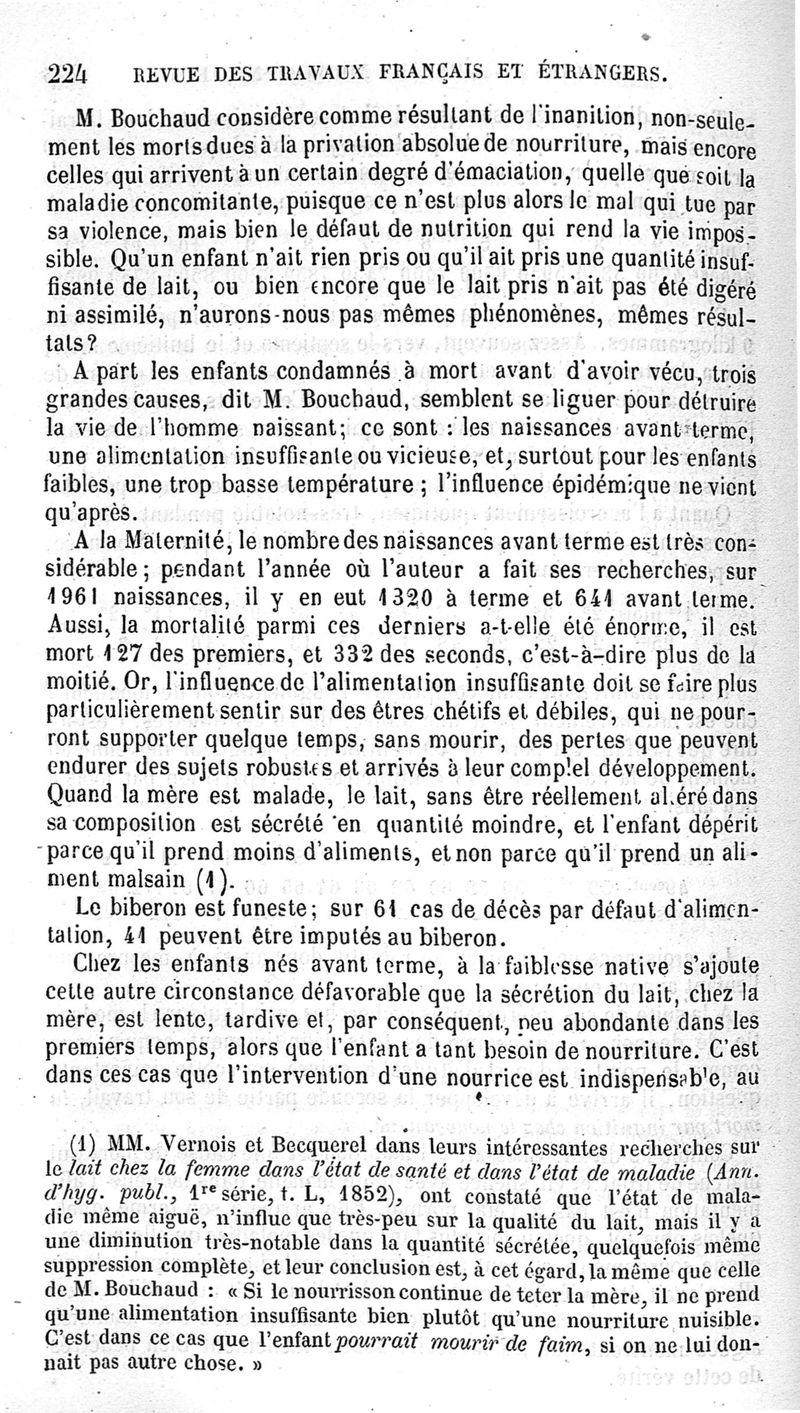 224 REVUE DES TRAVAUX FRANÇAIS ET ÉTRANGERS.

M. Bouchaud considère comme résultant de l'inanition, non-seulement les morts dues à la privation absolue de nourriture, mais encore celles qui arrivent à un certain degré d'émaciation, quelle que soit la maladie concomitante, puisque ce n'est plus alors le mal qui tue par sa violence, mais bien le défaut de nutrition qui rend la vie impossible. Qu'un enfant n'ait rien pris ou qu'il ait pris une quantité insuffisante de lait, ou bien encore que le lait pris n'ait pas été digéré ni assimilé, n'aurons-nous pas mêmes phénomènes, mêmes résultats?

A part les enfants condamnés à mort avant d'avoir vécu, trois grandes causes, dit M. Bouchaud, semblent se liguer pour détruire la vie de l'homme naissant; ce sont : les naissances avant terme, une alimentation insuffisante ou vicieuse, et, surtout pour les enfants faibles, une trop basse température ; l'influence épidémique ne vient qu'après.

A la Maternité, le nombre des naissances avant terme est très considérable; pendant l'année où l'auteur a fait ses recherches, sur 1961 naissances, il y en eut 1320 à terme et 641 avant terme. Aussi, la mortalité parmi ces derniers a-t-elle été énorme, il est mort 127 des premiers, et 332 des seconds, c'est-à-dire plus de la moitié. Or, l'influence de l'alimentation insuffisante doit se faire plus particulièrement sentir sur des êtres chétifs et débiles, qui ne pourront supporter quelque temps, sans mourir, des pertes que peuvent endurer des sujets robustes et arrivés à leur complet développement. Quand la mère est malade, le lait, sans être réellement altéré dans sa composition est sécrété en quantité moindre, et l'enfant dépérit parce qu'il prend moins d'aliments, et non parce qu'il prend un aliment malsain (1).

Le biberon est funeste; sur 61 cas de décès par défaut d'alimentation, 41 peuvent être imputés au biberon.

Chez les enfants nés avant terme, à la faiblesse native s'ajoute cette autre circonstance défavorable que la sécrétion du lait, chez la mère, est lente, tardive et, par conséquent, peu abondante dans les premiers temps, alors que l'enfant a tant besoin de nourriture. C'est dans ces cas que l'intervention d'une nourrice est indispensable, au

(1) MM. Vernois et Becquerel dans leurs intéressantes recherches sur le *lait chez la femme dans l'état de santé et dans l'état de maladie* (*Ann. d'hyg. publ.*, 1re série, t. L, 1852), ont constaté que l'état de maladie même aiguë, n'influe que très-peu sur la qualité du lait, mais il y a une diminution très-notable dans la quantité sécrétée, quelquefois même suppression complète, et leur conclusion est, à cet égard, la même que celle de M. Bouchaud : « Si le nourrisson continue de teter la mère, il ne prend qu'une alimentation insuffisante bien plutôt qu'une nourriture nuisible. C'est dans ce cas que l'enfant *pourrait mourir de faim*, si on ne lui donnait pas autre chose. »